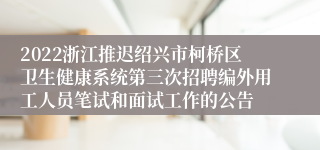 2022浙江推迟绍兴市柯桥区卫生健康系统第三次招聘编外用工人员笔试和面试工作的公告